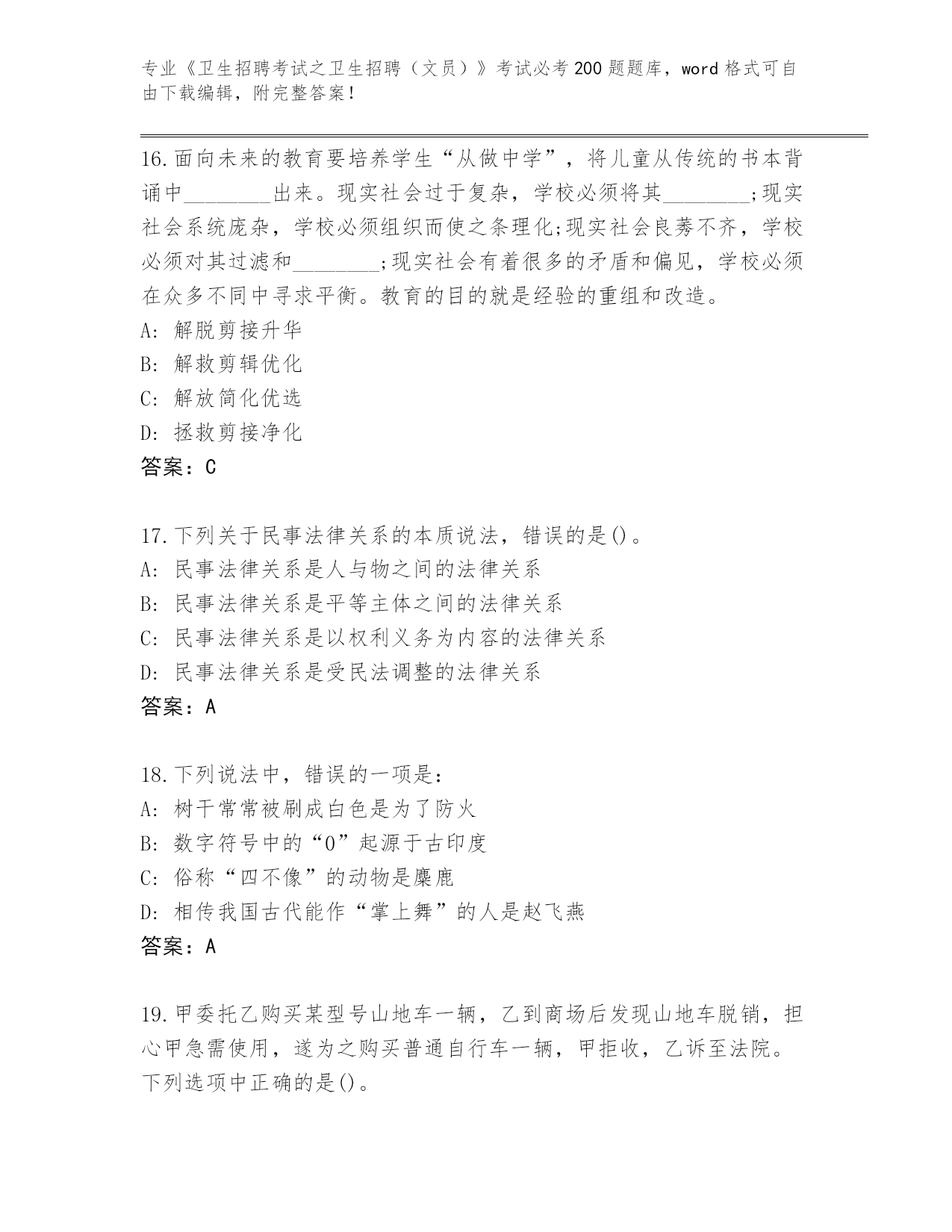 专业《卫生招聘考试之卫生招聘（文员）》考试必考200题题库，word格式可自由下载编辑，附完整答案！

16.面向未来的教育要培养学生“从做中学”，将儿童从传统的书本背诵中________出来。现实社会过于复杂，学校必须将其________;现实社会系统庞杂，学校必须组织而使之条理化;现实社会良莠不齐，学校必须对其过滤和________;现实社会有着很多的矛盾和偏见，学校必须在众多不同中寻求平衡。教育的目的就是经验的重组和改造。
A: 解脱剪接升华
B: 解救剪辑优化
C: 解放简化优选
D: 拯救剪接净化
答案：C

17.下列关于民事法律关系的本质说法，错误的是()。
A: 民事法律关系是人与物之间的法律关系
B: 民事法律关系是平等主体之间的法律关系
C: 民事法律关系是以权利义务为内容的法律关系
D: 民事法律关系是受民法调整的法律关系
答案：A

18.下列说法中，错误的一项是：
A: 树干常常被刷成白色是为了防火
B: 数字符号中的“0”起源于古印度
C: 俗称“四不像”的动物是麋鹿
D: 相传我国古代能作“掌上舞”的人是赵飞燕
答案：A

19.甲委托乙购买某型号山地车一辆，乙到商场后发现山地车脱销，担心甲急需使用，遂为之购买普通自行车一辆，甲拒收，乙诉至法院。下列选项中正确的是()。